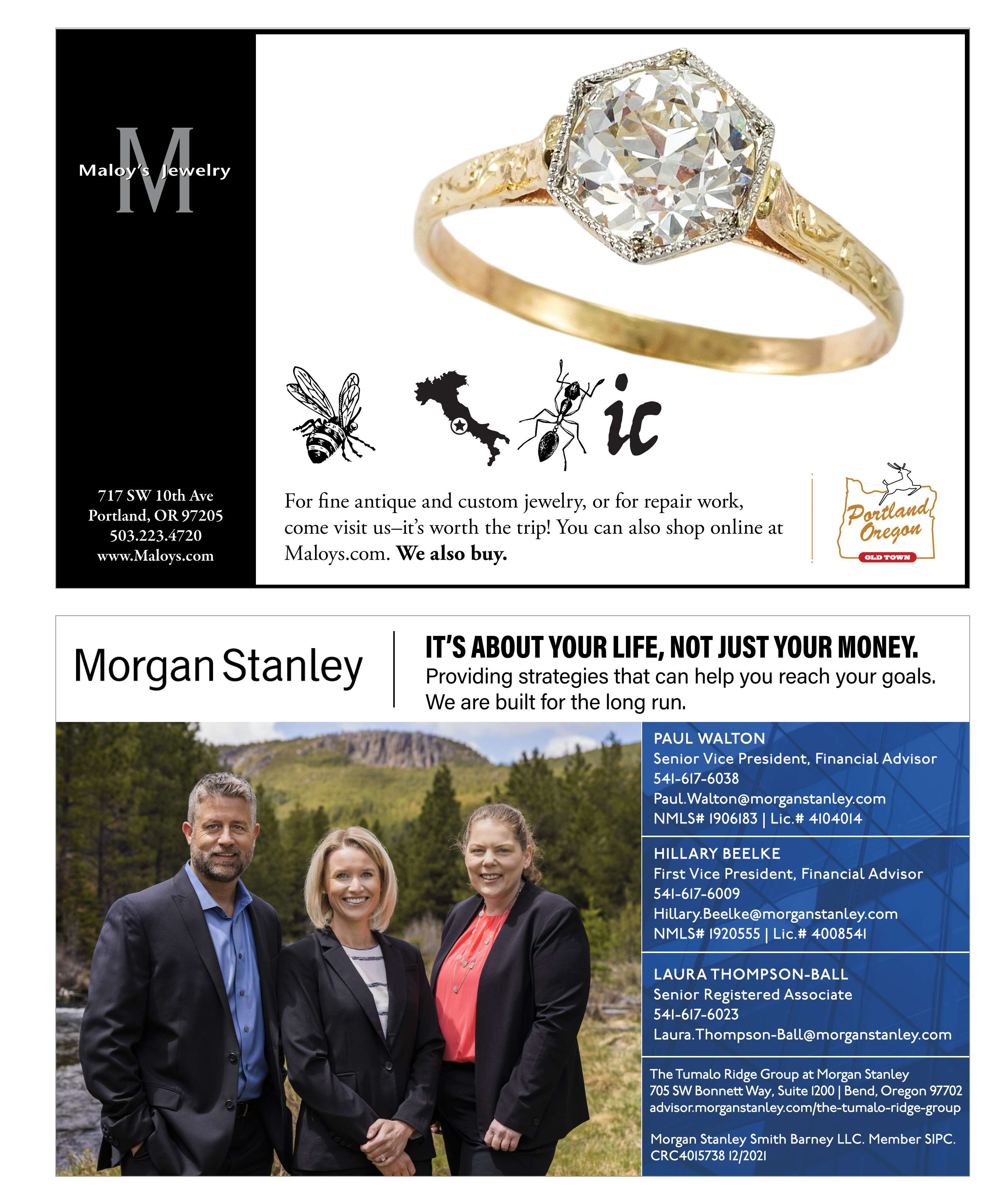 M
Maloy's Jewelry

717 SW 10th Ave
Portland, OR 97205
503.223.4720
www.Maloys.com

ic

For fine antique and custom jewelry, or for repair work, come visit us–it's worth the trip! You can also shop online at Maloys.com. **We also buy.**

Portland Oregon
OLD TOWN

Morgan Stanley

IT'S ABOUT YOUR LIFE, NOT JUST YOUR MONEY.
Providing strategies that can help you reach your goals. We are built for the long run.

PAUL WALTON
Senior Vice President, Financial Advisor
541-617-6038
Paul.Walton@morganstanley.com
NMLS# 1906183 | Lic.# 4104014

HILLARY BEELKE
First Vice President, Financial Advisor
541-617-6009
Hillary.Beelke@morganstanley.com
NMLS# 1920555 | Lic.# 4008541

LAURA THOMPSON-BALL
Senior Registered Associate
541-617-6023
Laura.Thompson-Ball@morganstanley.com

The Tumalo Ridge Group at Morgan Stanley
705 SW Bonnett Way, Suite 1200 | Bend, Oregon 97702
advisor.morganstanley.com/the-tumalo-ridge-group

Morgan Stanley Smith Barney LLC. Member SIPC.
CRC4015738 12/2021